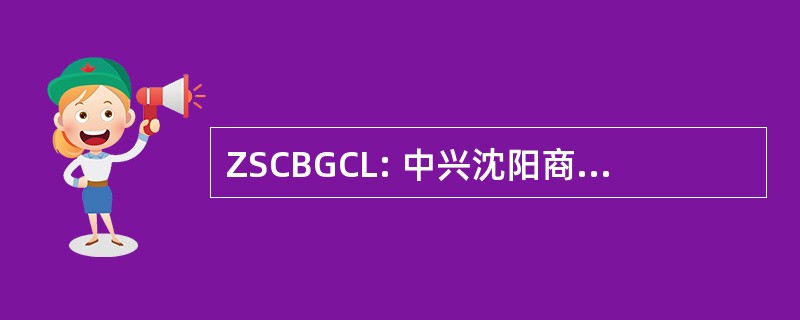 ZSCBGCL: 中兴沈阳商...